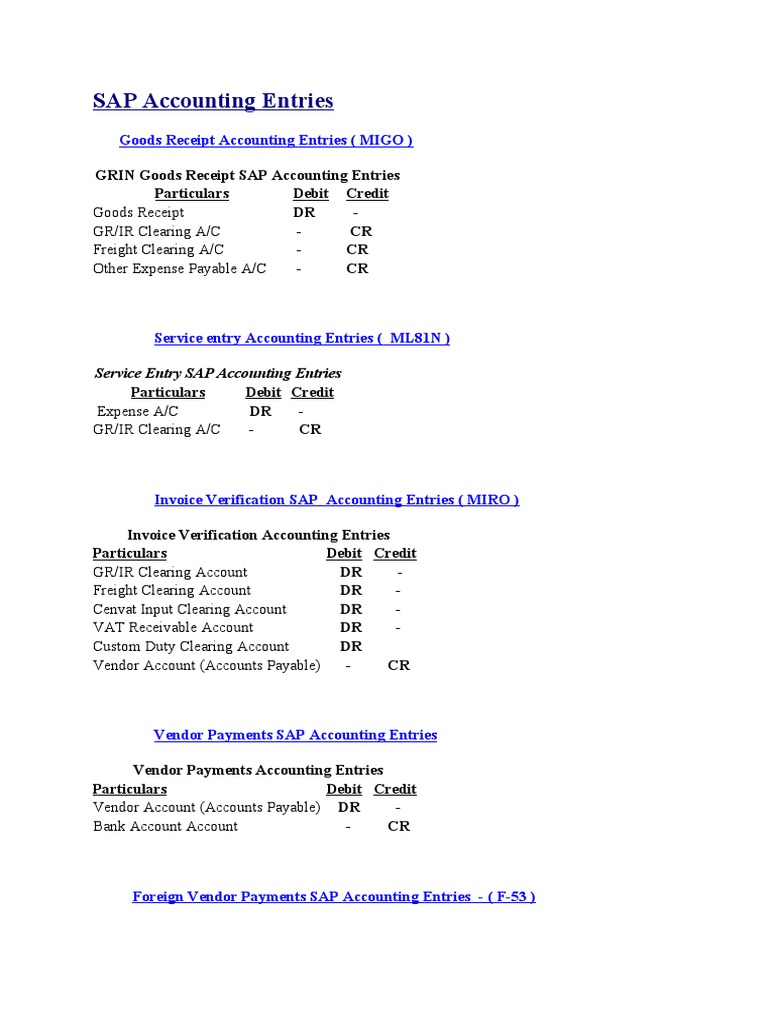 SAP Accounting Entries

Goods Receipt Accounting Entries ( MIGO )

GRIN Goods Receipt SAP Accounting Entries

| Particulars | Debit | Credit |
|---|---|---|
| Goods Receipt | DR | - |
| GR/IR Clearing A/C | - | CR |
| Freight Clearing A/C | - | CR |
| Other Expense Payable A/C | - | CR |

Service entry Accounting Entries ( ML81N )

Service Entry SAP Accounting Entries

| Particulars | Debit | Credit |
|---|---|---|
| Expense A/C | DR | - |
| GR/IR Clearing A/C | - | CR |

Invoice Verification SAP Accounting Entries ( MIRO )

Invoice Verification Accounting Entries

| Particulars | Debit | Credit |
|---|---|---|
| GR/IR Clearing Account | DR | - |
| Freight Clearing Account | DR | - |
| Cenvat Input Clearing Account | DR | - |
| VAT Receivable Account | DR | - |
| Custom Duty Clearing Account | DR | |
| Vendor Account (Accounts Payable) | - | CR |

Vendor Payments SAP Accounting Entries

Vendor Payments Accounting Entries

| Particulars | Debit | Credit |
|---|---|---|
| Vendor Account (Accounts Payable) | DR | - |
| Bank Account Account | - | CR |

Foreign Vendor Payments SAP Accounting Entries - ( F-53 )